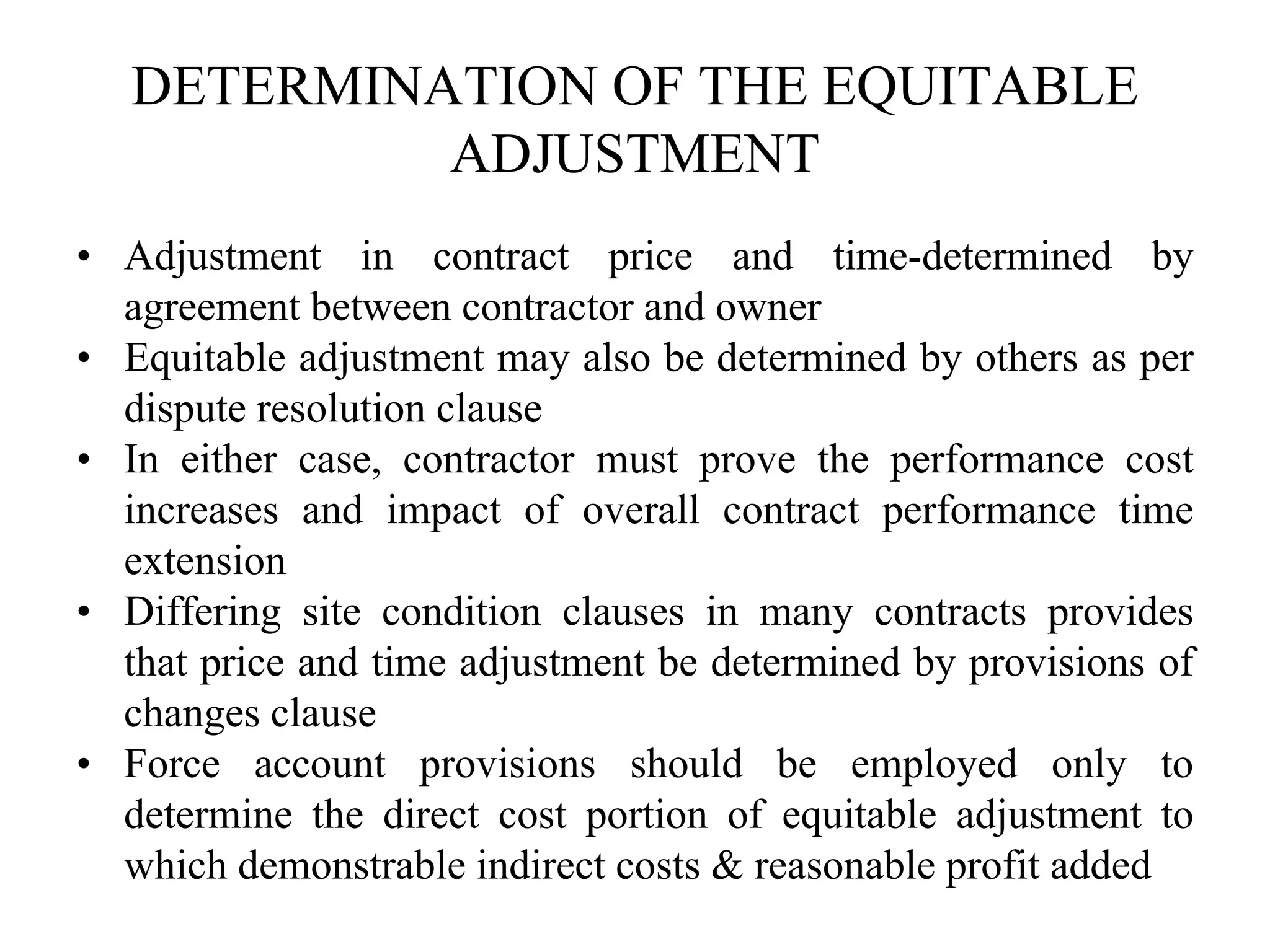 DETERMINATION OF THE EQUITABLE ADJUSTMENT

• Adjustment in contract price and time-determined by agreement between contractor and owner
• Equitable adjustment may also be determined by others as per dispute resolution clause
• In either case, contractor must prove the performance cost increases and impact of overall contract performance time extension
• Differing site condition clauses in many contracts provides that price and time adjustment be determined by provisions of changes clause
• Force account provisions should be employed only to determine the direct cost portion of equitable adjustment to which demonstrable indirect costs & reasonable profit added